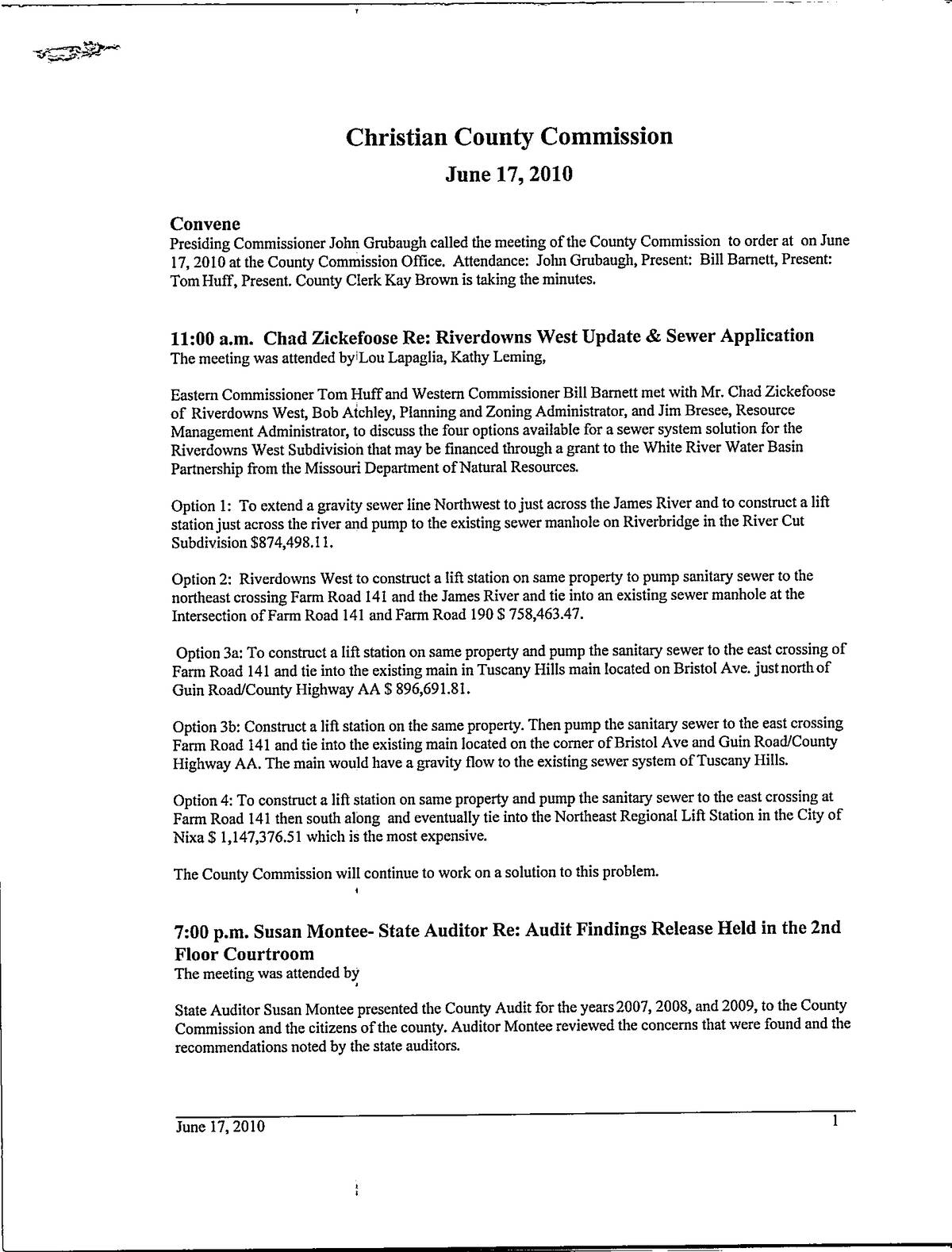 Christian County Commission

June 17, 2010

Convene

Presiding Commissioner John Grubaugh called the meeting of the County Commission to order at on June 17, 2010 at the County Commission Office. Attendance: John Grubaugh, Present: Bill Barnett, Present: Tom Huff, Present. County Clerk Kay Brown is taking the minutes.

11:00 a.m. Chad Zickefoose Re: Riverdowns West Update & Sewer Application

The meeting was attended by Lou Lapaglia, Kathy Leming,

Eastern Commissioner Tom Huff and Western Commissioner Bill Barnett met with Mr. Chad Zickefoose of Riverdowns West, Bob Atchley, Planning and Zoning Administrator, and Jim Bresee, Resource Management Administrator, to discuss the four options available for a sewer system solution for the Riverdowns West Subdivision that may be financed through a grant to the White River Water Basin Partnership from the Missouri Department of Natural Resources.

Option 1: To extend a gravity sewer line Northwest to just across the James River and to construct a lift station just across the river and pump to the existing sewer manhole on Riverbridge in the River Cut Subdivision $874,498.11.

Option 2: Riverdowns West to construct a lift station on same property to pump sanitary sewer to the northeast crossing Farm Road 141 and the James River and tie into an existing sewer manhole at the Intersection of Farm Road 141 and Farm Road 190 $ 758,463.47.

Option 3a: To construct a lift station on same property and pump the sanitary sewer to the east crossing of Farm Road 141 and tie into the existing main in Tuscany Hills main located on Bristol Ave. just north of Guin Road/County Highway AA $ 896,691.81.

Option 3b: Construct a lift station on the same property. Then pump the sanitary sewer to the east crossing Farm Road 141 and tie into the existing main located on the corner of Bristol Ave and Guin Road/County Highway AA. The main would have a gravity flow to the existing sewer system of Tuscany Hills.

Option 4: To construct a lift station on same property and pump the sanitary sewer to the east crossing at Farm Road 141 then south along and eventually tie into the Northeast Regional Lift Station in the City of Nixa $ 1,147,376.51 which is the most expensive.

The County Commission will continue to work on a solution to this problem.

7:00 p.m. Susan Montee- State Auditor Re: Audit Findings Release Held in the 2nd Floor Courtroom

The meeting was attended by

State Auditor Susan Montee presented the County Audit for the years 2007, 2008, and 2009, to the County Commission and the citizens of the county. Auditor Montee reviewed the concerns that were found and the recommendations noted by the state auditors.

June 17, 2010 1